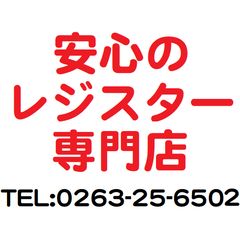 安心の
レジスター
専門店

TEL:0263-25-6502